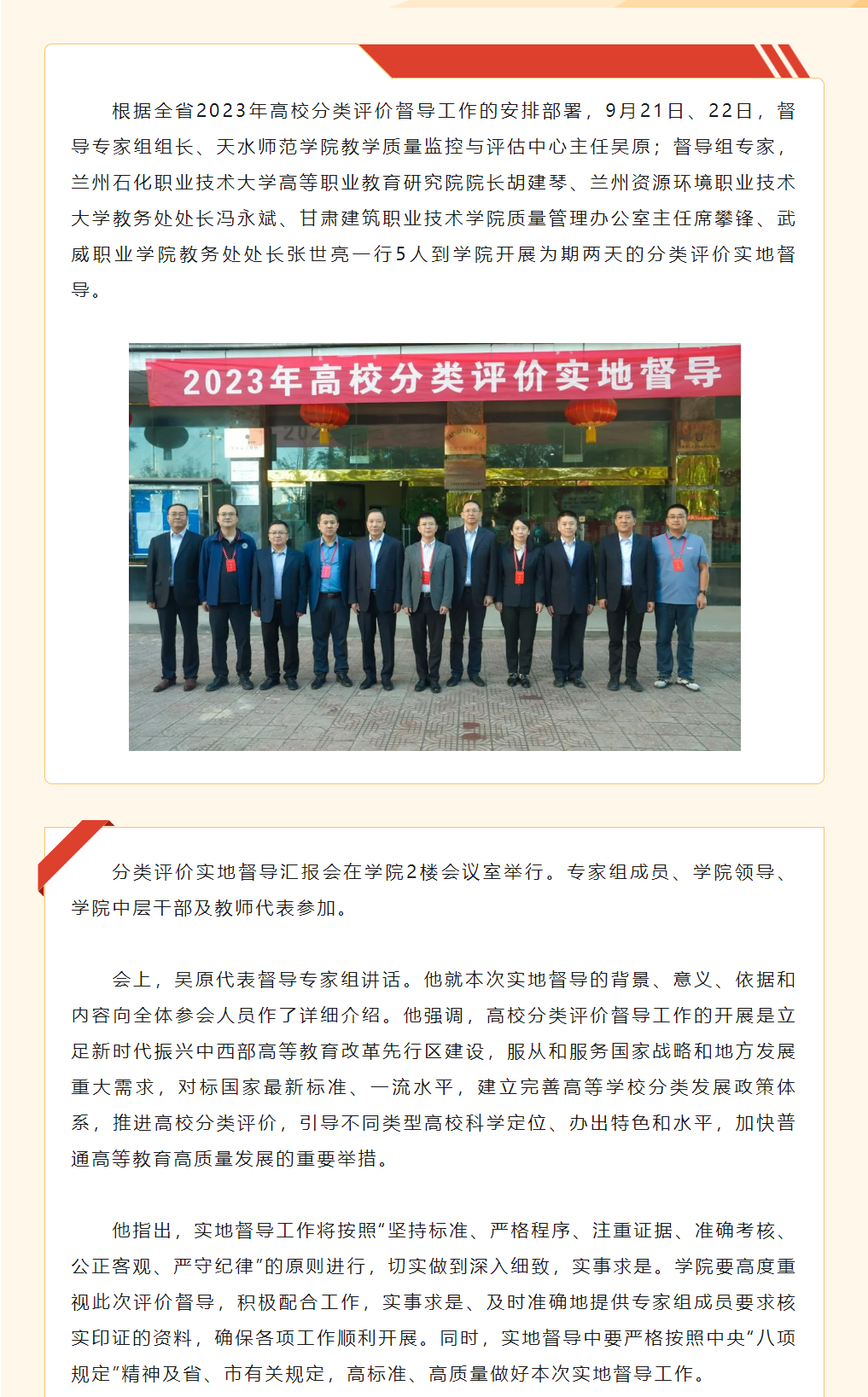 根据全省2023年高校分类评价督导工作的安排部署，9月21日、22日，督导专家组组长、天水师范学院教学质量监控与评估中心主任吴原；督导组专家，兰州石化职业技术大学高等职业教育研究院院长胡建琴、兰州资源环境职业技术大学教务处处长冯永斌、甘肃建筑职业技术学院质量管理办公室主任席攀锋、武威职业学院教务处处长张世亮一行5人到学院开展为期两天的分类评价实地督导。

2023年高校分类评价实地督导

分类评价实地督导汇报会在学院2楼会议室举行。专家组成员、学院领导、学院中层干部及教师代表参加。

会上，吴原代表督导专家组讲话。他就本次实地督导的背景、意义、依据和内容向全体参会人员作了详细介绍。他强调，高校分类评价督导工作的开展是立足新时代振兴中西部高等教育改革先行区建设，服从和服务国家战略和地方发展重大需求，对标国家最新标准、一流水平，建立完善高等学校分类发展政策体系，推进高校分类评价，引导不同类型高校科学定位、办出特色和水平，加快普通高等教育高质量发展的重要举措。

他指出，实地督导工作将按照“坚持标准、严格程序、注重证据、准确考核、公正客观、严守纪律”的原则进行，切实做到深入细致，实事求是。学院要高度重视此次评价督导，积极配合工作，实事求是、及时准确地提供专家组成员要求核实印证的资料，确保各项工作顺利开展。同时，实地督导中要严格按照中央“八项规定”精神及省、市有关规定，高标准、高质量做好本次实地督导工作。